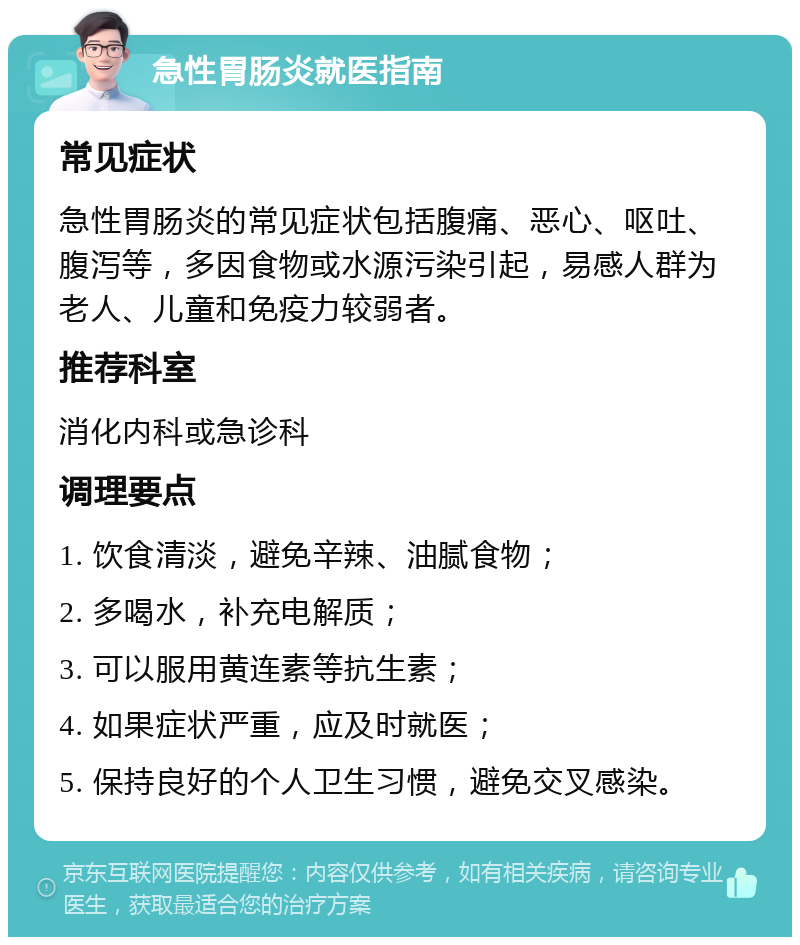 急性胃肠炎就医指南

常见症状

急性胃肠炎的常见症状包括腹痛、恶心、呕吐、腹泻等，多因食物或水源污染引起，易感人群为老人、儿童和免疫力较弱者。

推荐科室

消化内科或急诊科

调理要点

1. 饮食清淡，避免辛辣、油腻食物；

2. 多喝水，补充电解质；

3. 可以服用黄连素等抗生素；

4. 如果症状严重，应及时就医；

5. 保持良好的个人卫生习惯，避免交叉感染。

京东互联网医院提醒您：内容仅供参考，如有相关疾病，请咨询专业医生，获取最适合您的治疗方案